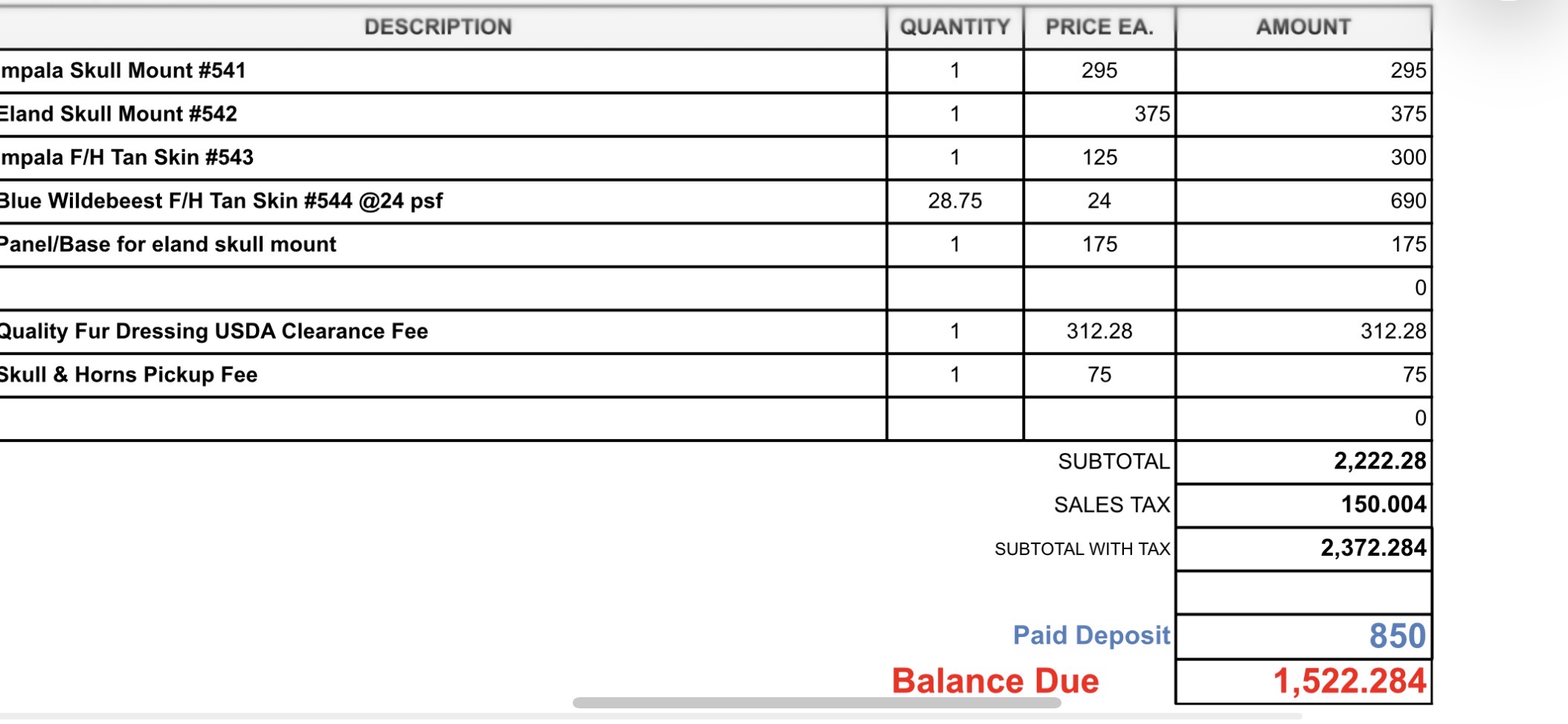 | DESCRIPTION | QUANTITY | PRICE EA. | AMOUNT |
|---|---|---|---|
| mpala Skull Mount #541 | 1 | 295 | 295 |
| Eland Skull Mount #542 | 1 | 375 | 375 |
| mpala F/H Tan Skin #543 | 1 | 125 | 300 |
| Blue Wildebeest F/H Tan Skin #544 @24 psf | 28.75 | 24 | 690 |
| Panel/Base for eland skull mount | 1 | 175 | 175 |
| | | | 0 |
| Quality Fur Dressing USDA Clearance Fee | 1 | 312.28 | 312.28 |
| Skull & Horns Pickup Fee | 1 | 75 | 75 |
| | | | 0 |
| | | SUBTOTAL | 2,222.28 |
| | | SALES TAX | 150.004 |
| | | SUBTOTAL WITH TAX | 2,372.284 |
| | | | |
| | | Paid Deposit | 850 |
| | | Balance Due | 1,522.284 |